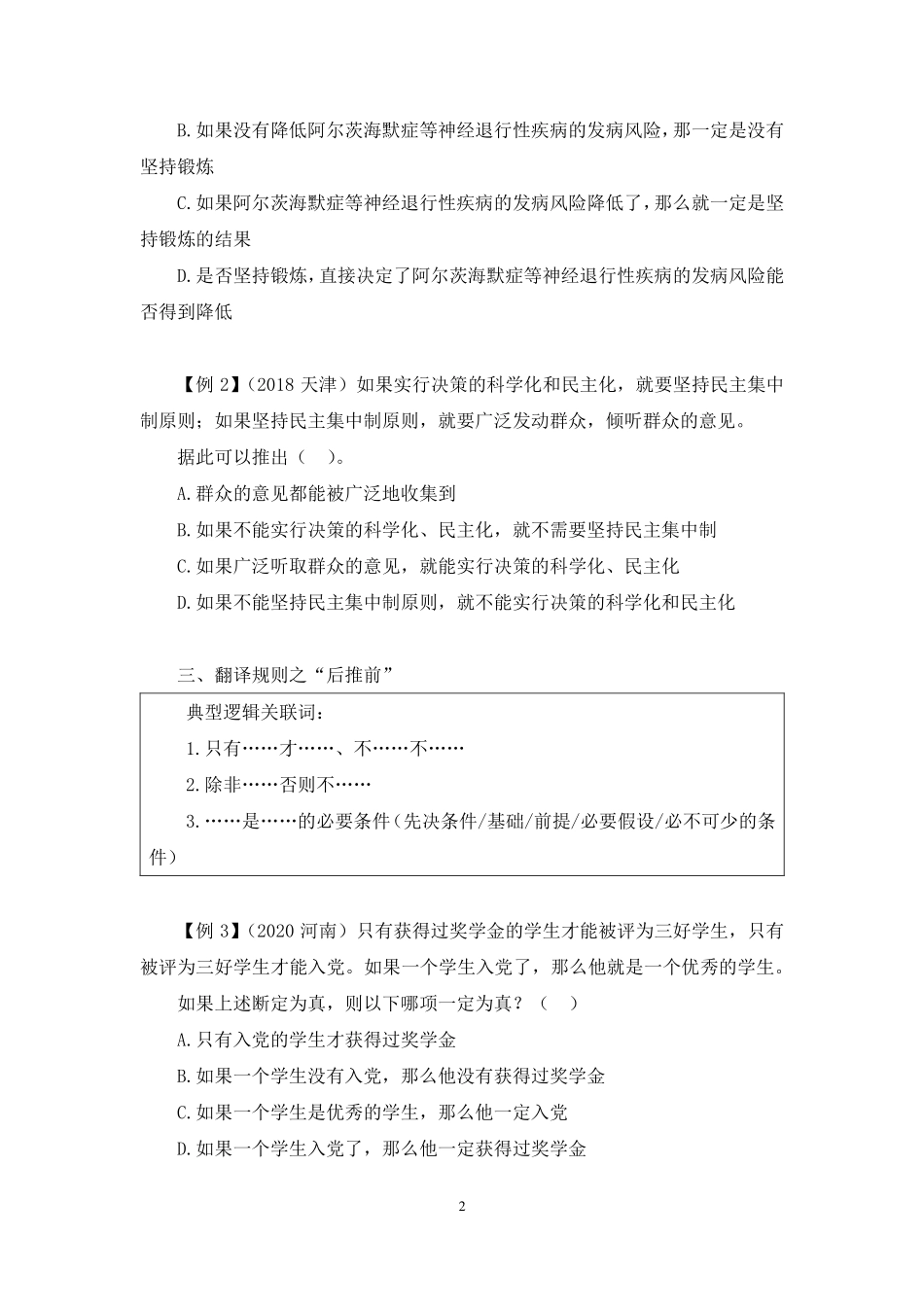 B.如果没有降低阿尔茨海默症等神经退行性疾病的发病风险，那一定是没有坚持锻炼

C.如果阿尔茨海默症等神经退行性疾病的发病风险降低了，那么就一定是坚持锻炼的结果

D.是否坚持锻炼，直接决定了阿尔茨海默症等神经退行性疾病的发病风险能否得到降低

【例 2】（2018 天津）如果实行决策的科学化和民主化，就要坚持民主集中制原则；如果坚持民主集中制原则，就要广泛发动群众，倾听群众的意见。

据此可以推出（　）。

A.群众的意见都能被广泛地收集到

B.如果不能实行决策的科学化、民主化，就不需要坚持民主集中制

C.如果广泛听取群众的意见，就能实行决策的科学化、民主化

D.如果不能坚持民主集中制原则，就不能实行决策的科学化和民主化

三、翻译规则之“后推前”

典型逻辑关联词：

1.只有……才……、不……不……

2.除非……否则不……

3.……是……的必要条件（先决条件/基础/前提/必要假设/必不可少的条件）

【例 3】（2020 河南）只有获得过奖学金的学生才能被评为三好学生，只有被评为三好学生才能入党。如果一个学生入党了，那么他就是一个优秀的学生。

如果上述断定为真，则以下哪项一定为真？（　）

A.只有入党的学生才获得过奖学金

B.如果一个学生没有入党，那么他没有获得过奖学金

C.如果一个学生是优秀的学生，那么他一定入党

D.如果一个学生入党了，那么他一定获得过奖学金

2